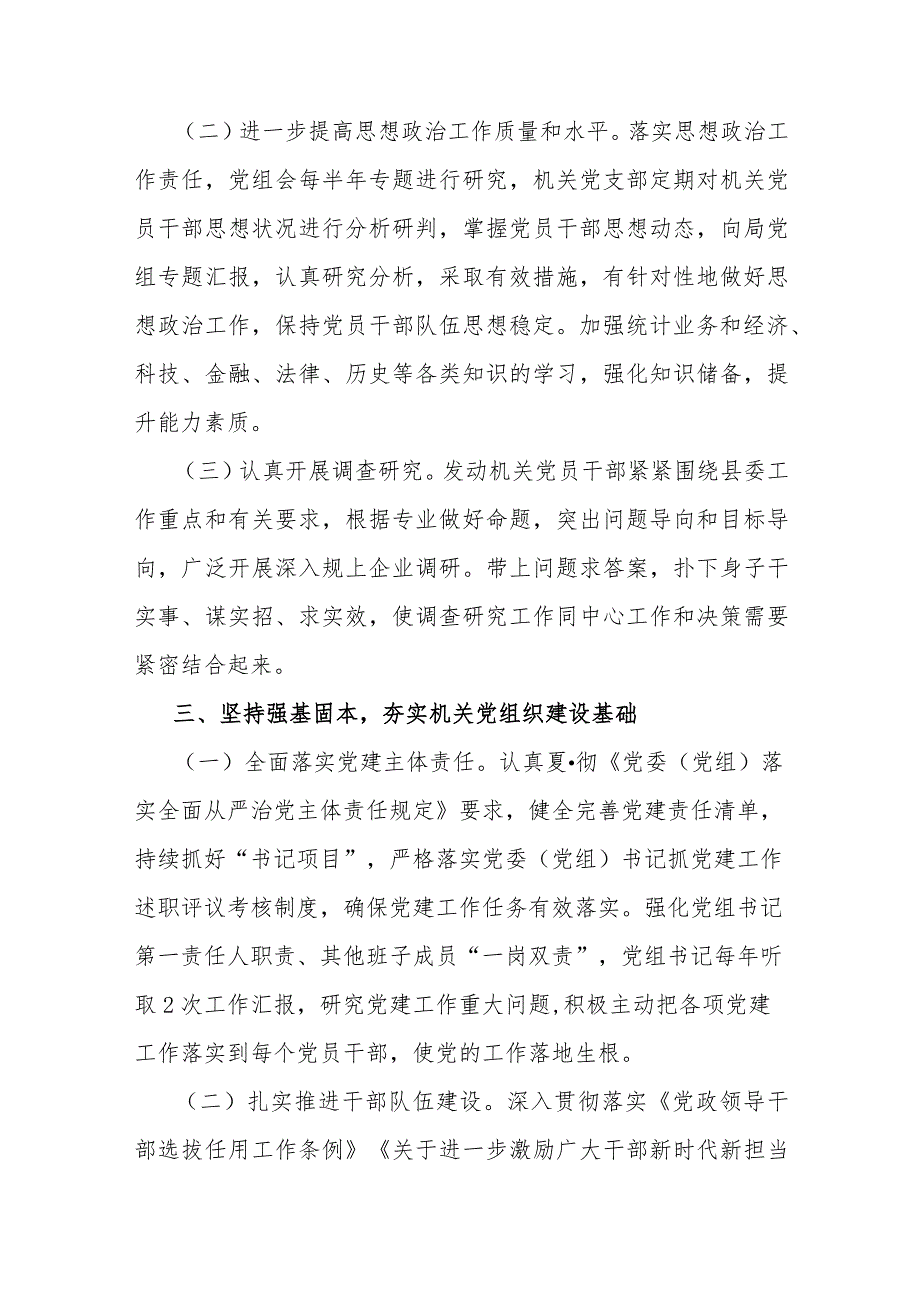 （二）进一步提高思想政治工作质量和水平。落实思想政治工作责任，党组会每半年专题进行研究，机关党支部定期对机关党员干部思想状况进行分析研判，掌握党员干部思想动态，向局党组专题汇报，认真研究分析，采取有效措施，有针对性地做好思想政治工作，保持党员干部队伍思想稳定。加强统计业务和经济、科技、金融、法律、历史等各类知识的学习，强化知识储备，提升能力素质。

（三）认真开展调查研究。发动机关党员干部紧紧围绕县委工作重点和有关要求，根据专业做好命题，突出问题导向和目标导向，广泛开展深入规上企业调研。带上问题求答案，扑下身子干实事、谋实招、求实效，使调查研究工作同中心工作和决策需要紧密结合起来。

三、坚持强基固本，夯实机关党组织建设基础

（一）全面落实党建主体责任。认真夏•彻《党委（党组）落实全面从严治党主体责任规定》要求，健全完善党建责任清单，持续抓好“书记项目”，严格落实党委（党组）书记抓党建工作述职评议考核制度，确保党建工作任务有效落实。强化党组书记第一责任人职责、其他班子成员“一岗双责”，党组书记每年听取2次工作汇报，研究党建工作重大问题,积极主动把各项党建工作落实到每个党员干部，使党的工作落地生根。

（二）扎实推进干部队伍建设。深入贯彻落实《党政领导干部选拔任用工作条例》《关于进一步激励广大干部新时代新担当